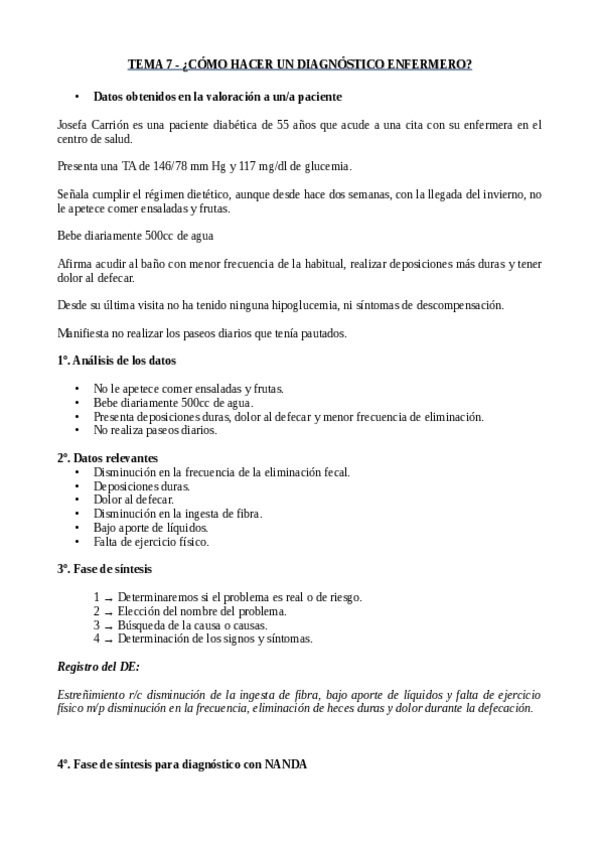 TEMA 7 - ¿CÓMO HACER UN DIAGNÓSTICO ENFERMERO?

• Datos obtenidos en la valoración a un/a paciente

Josefa Carrión es una paciente diabética de 55 años que acude a una cita con su enfermera en el centro de salud.

Presenta una TA de 146/78 mm Hg y 117 mg/dl de glucemia.

Señala cumplir el régimen dietético, aunque desde hace dos semanas, con la llegada del invierno, no le apetece comer ensaladas y frutas.

Bebe diariamente 500cc de agua

Afirma acudir al baño con menor frecuencia de la habitual, realizar deposiciones más duras y tener dolor al defecar.

Desde su última visita no ha tenido ninguna hipoglucemia, ni síntomas de descompensación.

Manifiesta no realizar los paseos diarios que tenía pautados.

1º. Análisis de los datos

• No le apetece comer ensaladas y frutas.
• Bebe diariamente 500cc de agua.
• Presenta deposiciones duras, dolor al defecar y menor frecuencia de eliminación.
• No realiza paseos diarios.

2º. Datos relevantes
• Disminución en la frecuencia de la eliminación fecal.
• Deposiciones duras.
• Dolor al defecar.
• Disminución en la ingesta de fibra.
• Bajo aporte de líquidos.
• Falta de ejercicio físico.

3º. Fase de síntesis

1 → Determinaremos si el problema es real o de riesgo.
2 → Elección del nombre del problema.
3 → Búsqueda de la causa o causas.
4 → Determinación de los signos y síntomas.

Registro del DE:

Estreñimiento r/c disminución de la ingesta de fibra, bajo aporte de líquidos y falta de ejercicio físico m/p disminución en la frecuencia, eliminación de heces duras y dolor durante la defecación.

4º. Fase de síntesis para diagnóstico con NANDA